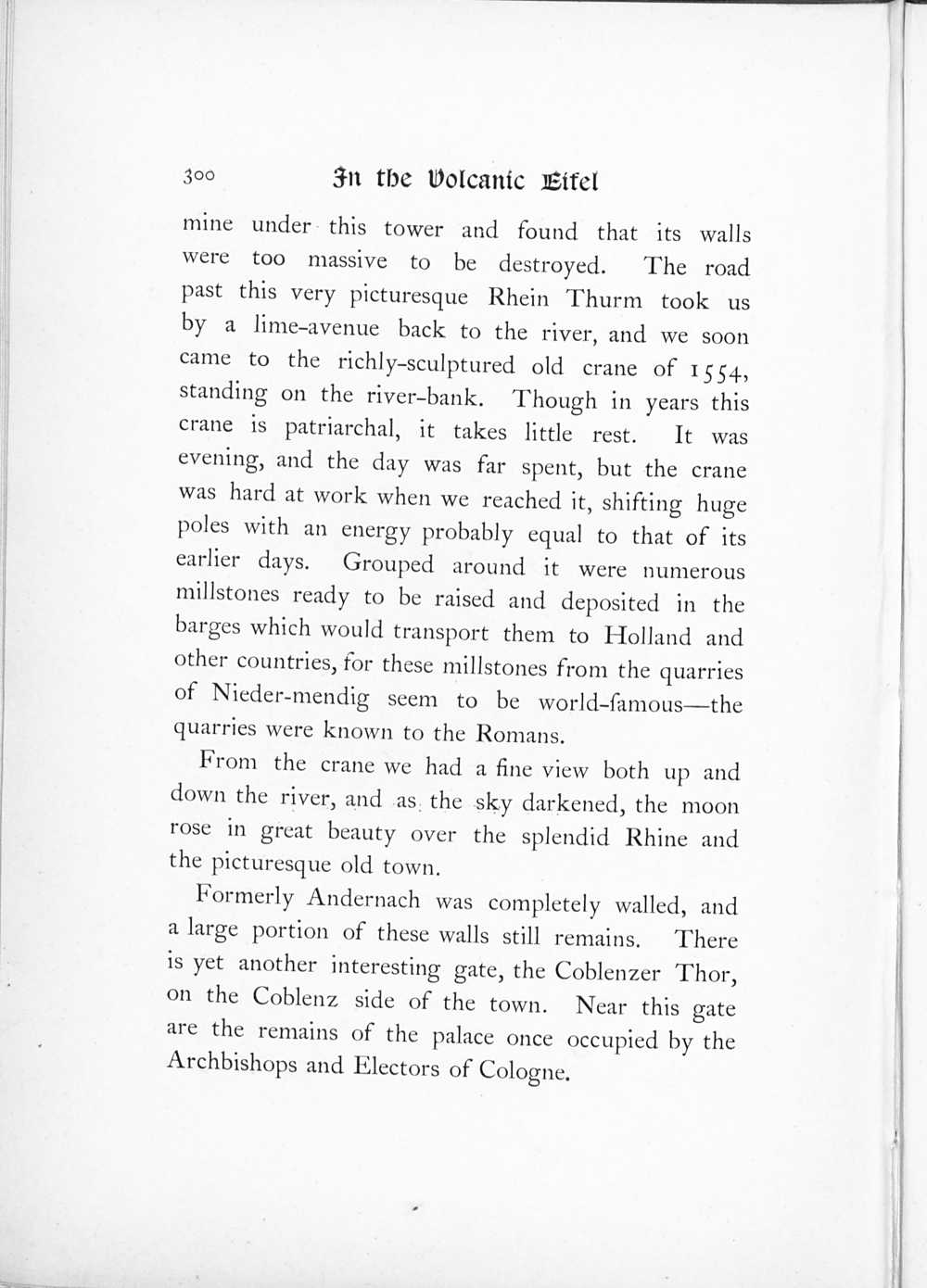 300 In the Volcanic Eifel

mine under this tower and found that its walls were too massive to be destroyed. The road past this very picturesque Rhein Thurm took us by a lime-avenue back to the river, and we soon came to the richly-sculptured old crane of 1554, standing on the river-bank. Though in years this crane is patriarchal, it takes little rest. It was evening, and the day was far spent, but the crane was hard at work when we reached it, shifting huge poles with an energy probably equal to that of its earlier days. Grouped around it were numerous millstones ready to be raised and deposited in the barges which would transport them to Holland and other countries, for these millstones from the quarries of Nieder-mendig seem to be world-famous—the quarries were known to the Romans.

From the crane we had a fine view both up and down the river, and as the sky darkened, the moon rose in great beauty over the splendid Rhine and the picturesque old town.

Formerly Andernach was completely walled, and a large portion of these walls still remains. There is yet another interesting gate, the Coblenzer Thor, on the Coblenz side of the town. Near this gate are the remains of the palace once occupied by the Archbishops and Electors of Cologne.